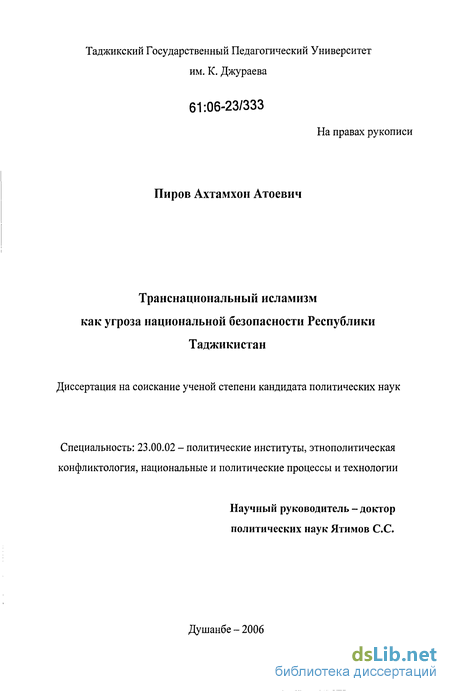 Таджикский Государственный Педагогический Университет им. К. Джураева

61:06-23/333

На правах рукописи

Пиров Ахтамхон Атоевич

Транснациональный исламизм как угроза национальной безопасности Республики Таджикистан

Диссертация на соискание ученой степени кандидата политических наук

Специальность: 23.00.02 – политические институты, этнополитическая конфликтология, национальные и политические процессы и технологии

Научный руководитель – доктор политических наук Ятимов С.С.

Душанбе – 2006

dsLib.net
библиотека диссертаций